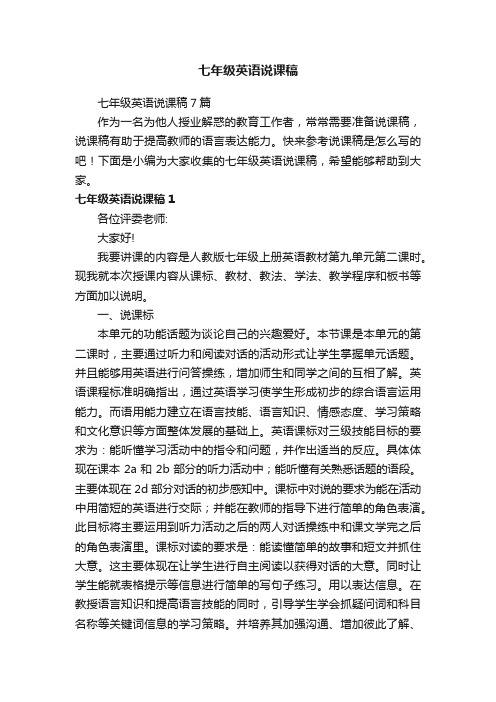 七年级英语说课稿

七年级英语说课稿7篇

作为一名为他人授业解惑的教育工作者，常常需要准备说课稿，说课稿有助于提高教师的语言表达能力。快来参考说课稿是怎么写的吧！下面是小编为大家收集的七年级英语说课稿，希望能够帮助到大家。

七年级英语说课稿1

各位评委老师:

大家好!

我要讲课的内容是人教版七年级上册英语教材第九单元第二课时。现我就本次授课内容从课标、教材、教法、学法、教学程序和板书等方面加以说明。

一、说课标

本单元的功能话题为谈论自己的兴趣爱好。本节课是本单元的第二课时，主要通过听力和阅读对话的活动形式让学生掌握单元话题。并且能够用英语进行问答操练，增加师生和同学之间的互相了解。英语课程标准明确指出，通过英语学习使学生形成初步的综合语言运用能力。而语用能力建立在语言技能、语言知识、情感态度、学习策略和文化意识等方面整体发展的基础上。英语课标对三级技能目标的要求为：能听懂学习活动中的指令和问题，并作出适当的反应。具体体现在课本 2a 和 2b 部分的听力活动中；能听懂有关熟悉话题的语段。主要体现在 2d 部分对话的初步感知中。课标中对说的要求为能在活动中用简短的英语进行交际；并能在教师的指导下进行简单的角色表演。此目标将主要运用到听力活动之后的两人对话操练中和课文学完之后的角色表演里。课标对读的要求是：能读懂简单的故事和短文并抓住大意。这主要体现在让学生进行自主阅读以获得对话的大意。同时让学生能就表格提示等信息进行简单的写句子练习。用以表达信息。在教授语言知识和提高语言技能的同时，引导学生学会抓疑问词和科目名称等关键词信息的学习策略。并培养其加强沟通、增加彼此了解、